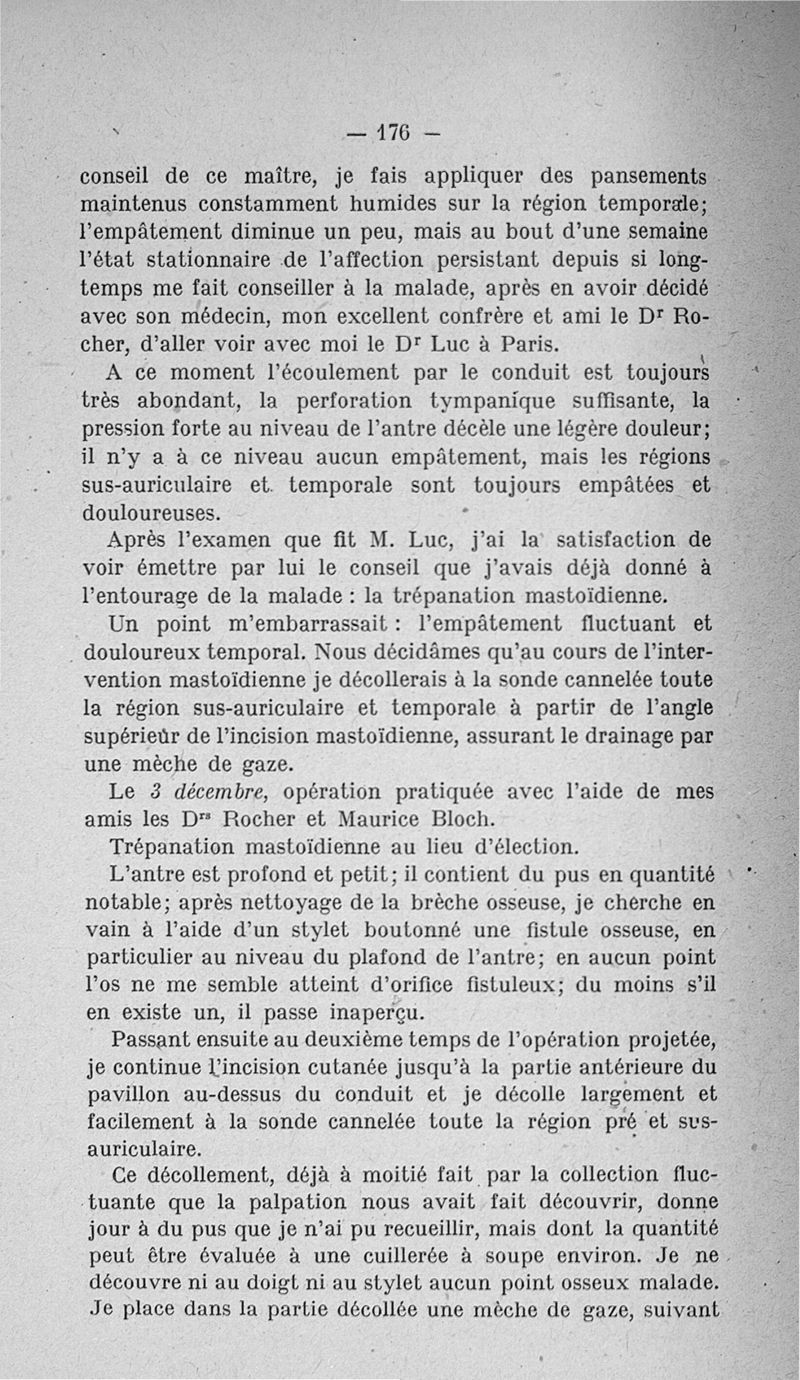 — 176 —

conseil de ce maître, je fais appliquer des pansements maintenus constamment humides sur la région temporale; l'empâtement diminue un peu, mais au bout d'une semaine l'état stationnaire de l'affection persistant depuis si longtemps me fait conseiller à la malade, après en avoir décidé avec son médecin, mon excellent confrère et ami le Dr Rocher, d'aller voir avec moi le Dr Luc à Paris.

A ce moment l'écoulement par le conduit est toujours très abondant, la perforation tympanique suffisante, la pression forte au niveau de l'antre décèle une légère douleur; il n'y a à ce niveau aucun empâtement, mais les régions sus-auriculaire et temporale sont toujours empâtées et douloureuses.

Après l'examen que fit M. Luc, j'ai la satisfaction de voir émettre par lui le conseil que j'avais déjà donné à l'entourage de la malade : la trépanation mastoïdienne.

Un point m'embarrassait : l'empâtement fluctuant et douloureux temporal. Nous décidâmes qu'au cours de l'intervention mastoïdienne je décollerais à la sonde cannelée toute la région sus-auriculaire et temporale à partir de l'angle supérieur de l'incision mastoïdienne, assurant le drainage par une mèche de gaze.

Le 3 décembre, opération pratiquée avec l'aide de mes amis les Drs Rocher et Maurice Bloch.

Trépanation mastoïdienne au lieu d'élection.

L'antre est profond et petit; il contient du pus en quantité notable; après nettoyage de la brèche osseuse, je cherche en vain à l'aide d'un stylet boutonné une fistule osseuse, en particulier au niveau du plafond de l'antre; en aucun point l'os ne me semble atteint d'orifice fistuleux; du moins s'il en existe un, il passe inaperçu.

Passant ensuite au deuxième temps de l'opération projetée, je continue l'incision cutanée jusqu'à la partie antérieure du pavillon au-dessus du conduit et je décolle largement et facilement à la sonde cannelée toute la région pré et sus-auriculaire.

Ce décollement, déjà à moitié fait par la collection fluctuante que la palpation nous avait fait découvrir, donne jour à du pus que je n'ai pu recueillir, mais dont la quantité peut être évaluée à une cuillerée à soupe environ. Je ne découvre ni au doigt ni au stylet aucun point osseux malade. Je place dans la partie décollée une mèche de gaze, suivant